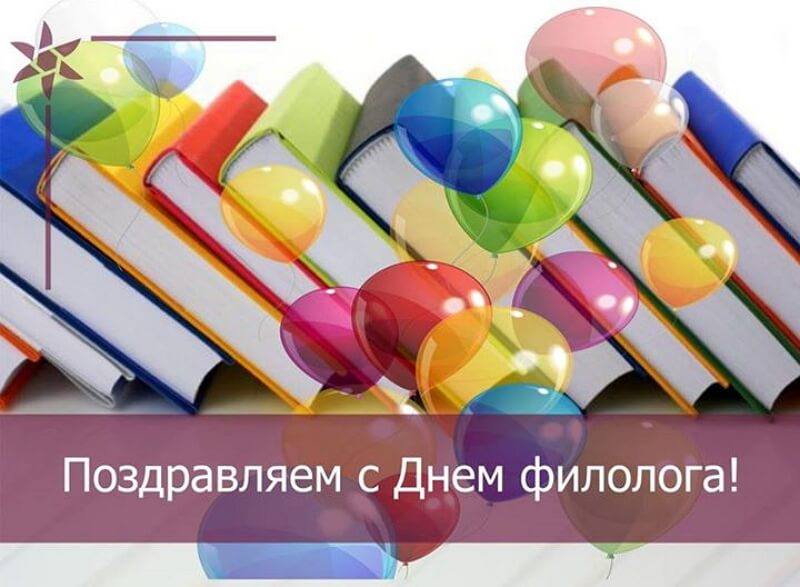 Поздравляем с Днем филолога!